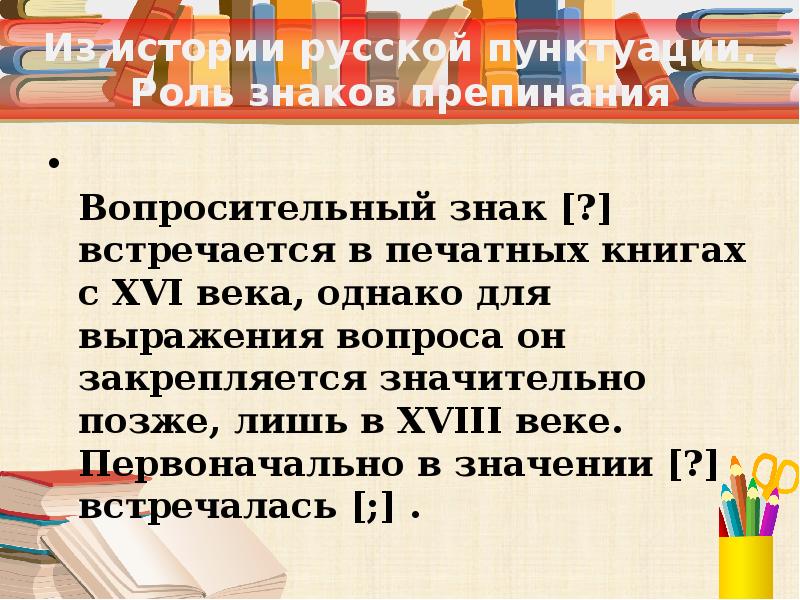 Из истории русской пунктуации. Роль знаков препинания

• Вопросительный знак [?] встречается в печатных книгах с XVI века, однако для выражения вопроса он закрепляется значительно позже, лишь в XVIII веке. Первоначально в значении [?] встречалась [;] .